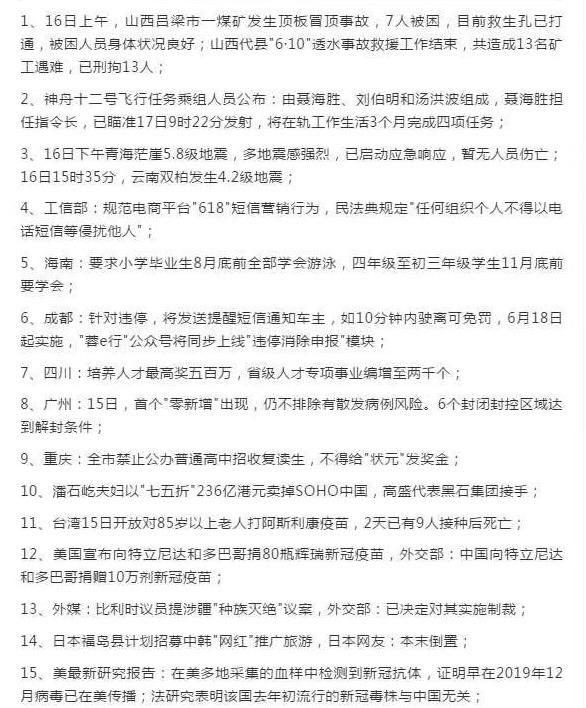 1、16日上午，山西吕梁市一煤矿发生顶板冒顶事故，7人被困，目前救生孔已打通，被困人员身体状况良好；山西代县"6·10"透水事故救援工作结束，共造成13名矿工遇难，已刑拘13人；

2、神舟十二号飞行任务乘组人员公布：由聂海胜、刘伯明和汤洪波组成，聂海胜担任指令长，已瞄准17日9时22分发射，将在轨工作生活3个月完成四项任务；

3、16日下午青海茫崖5.8级地震，多地震感强烈，已启动应急响应，暂无人员伤亡；16日15时35分，云南双柏发生4.2级地震；

4、工信部：规范电商平台"618"短信营销行为，民法典规定"任何组织个人不得以电话短信等侵扰他人"；

5、海南：要求小学毕业生8月底前全部学会游泳，四年级至初三年级学生11月底前要学会；

6、成都：针对违停，将发送提醒短信通知车主，如10分钟内驶离可免罚，6月18日起实施，"蓉e行"公众号将同步上线"违停消除申报"模块；

7、四川：培养人才最高奖五百万，省级人才专项事业编增至两千个；

8、广州：15日，首个"零新增"出现，仍不排除有散发病例风险。6个封闭封控区域达到解封条件；

9、重庆：全市禁止公办普通高中招收复读生，不得给"状元"发奖金；

10、潘石屹夫妇以"七五折"236亿港元卖掉SOHO中国，高盛代表黑石集团接手；

11、台湾15日开放对85岁以上老人打阿斯利康疫苗，2天已有9人接种后死亡；

12、美国宣布向特立尼达和多巴哥捐80瓶辉瑞新冠疫苗，外交部：中国向特立尼达和多巴哥捐赠10万剂新冠疫苗；

13、外媒：比利时议员提涉疆"种族灭绝"议案，外交部：已决定对其实施制裁；

14、日本福岛县计划招募中韩"网红"推广旅游，日本网友：本末倒置；

15、美最新研究报告：在美多地采集的血样中检测到新冠抗体，证明早在2019年12月病毒已在美传播；法研究表明该国去年初流行的新冠毒株与中国无关；